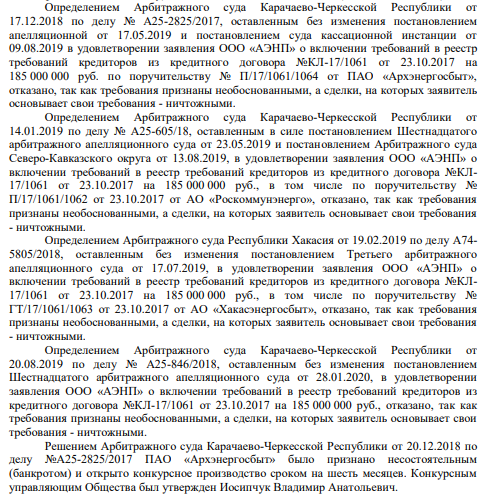 Определением Арбитражного суда Карачаево-Черкесской Республики от 17.12.2018 по делу № А25-2825/2017, оставленным без изменения постановлением апелляционной от 17.05.2019 и постановлением суда кассационной инстанции от 09.08.2019 в удовлетворении заявления ООО «АЭНП» о включении требований в реестр требований кредиторов из кредитного договора №КЛ-17/1061 от 23.10.2017 на 185 000 000 руб. по поручительству № П/17/1061/1064 от ПАО «Архэнергосбыт», отказано, так как требования признаны необоснованными, а сделки, на которых заявитель основывает свои требования - ничтожными.

Определением Арбитражного суда Карачаево-Черкесской Республики от 14.01.2019 по делу № А25-605/18, оставленным в силе постановлением Шестнадцатого арбитражного апелляционного суда от 23.05.2019 и постановлением Арбитражного суда Северо-Кавказского округа от 13.08.2019, в удовлетворении заявления ООО «АЭНП» о включении требований в реестр требований кредиторов из кредитного договора №КЛ-17/1061 от 23.10.2017 на 185 000 000 руб., в том числе по поручительству № П/17/1061/1062 от 23.10.2017 от АО «Роскоммунэнерго», отказано, так как требования признаны необоснованными, а сделки, на которых заявитель основывает свои требования - ничтожными.

Определением Арбитражного суда Республики Хакасия от 19.02.2019 по делу А74-5805/2018, оставленным без изменения постановлением Третьего арбитражного апелляционного суда от 17.07.2019, в удовлетворении заявления ООО «АЭНП» о включении требований в реестр требований кредиторов из кредитного договора №КЛ-17/1061 от 23.10.2017 на 185 000 000 руб., в том числе по поручительству № ГТ/17/1061/1063 от 23.10.2017 от АО «Хакасэнергосбыт», отказано, так как требования признаны необоснованными, а сделки, на которых заявитель основывает свои требования - ничтожными.

Определением Арбитражного суда Карачаево-Черкесской Республики от 20.08.2019 по делу № А25-846/2018, оставленным без изменения постановлением Шестнадцатого арбитражного апелляционного суда от 28.01.2020, в удовлетворении заявления ООО «АЭНП» о включении требований в реестр требований кредиторов из кредитного договора №КЛ-17/1061 от 23.10.2017 на 185 000 000 руб., отказано, так как требования признаны необоснованными, а сделки, на которых заявитель основывает свои требования - ничтожными.

Решением Арбитражного суда Карачаево-Черкесской Республики от 20.12.2018 по делу №А25-2825/2017 ПАО «Архэнергосбыт» было признано несостоятельным (банкротом) и открыто конкурсное производство сроком на шесть месяцев. Конкурсным управляющим Общества был утвержден Иосипчук Владимир Анатольевич.